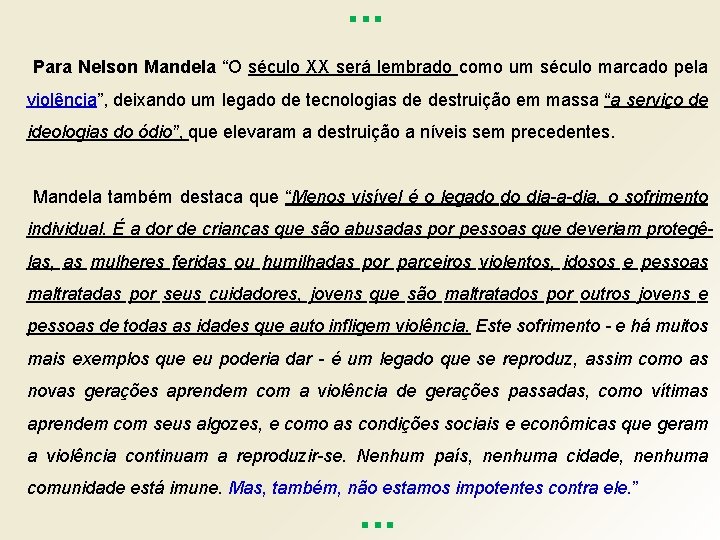 ...

Para Nelson Mandela “O século XX será lembrado como um século marcado pela violência”, deixando um legado de tecnologias de destruição em massa “a serviço de ideologias do ódio”, que elevaram a destruição a níveis sem precedentes.

Mandela também destaca que “Menos visível é o legado do dia-a-dia, o sofrimento individual. É a dor de crianças que são abusadas por pessoas que deveriam protegê-las, as mulheres feridas ou humilhadas por parceiros violentos, idosos e pessoas maltratadas por seus cuidadores, jovens que são maltratados por outros jovens e pessoas de todas as idades que auto infligem violência. Este sofrimento - e há muitos mais exemplos que eu poderia dar - é um legado que se reproduz, assim como as novas gerações aprendem com a violência de gerações passadas, como vítimas aprendem com seus algozes, e como as condições sociais e econômicas que geram a violência continuam a reproduzir-se. Nenhum país, nenhuma cidade, nenhuma comunidade está imune. Mas, também, não estamos impotentes contra ele.”

...